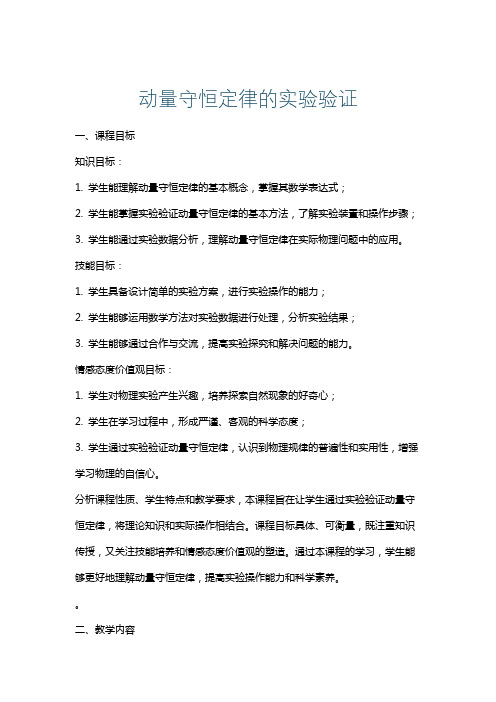 动量守恒定律的实验验证

一、课程目标

知识目标：

1. 学生能理解动量守恒定律的基本概念，掌握其数学表达式；

2. 学生能掌握实验验证动量守恒定律的基本方法，了解实验装置和操作步骤；

3. 学生能通过实验数据分析，理解动量守恒定律在实际物理问题中的应用。

技能目标：

1. 学生具备设计简单的实验方案，进行实验操作的能力；

2. 学生能够运用数学方法对实验数据进行处理，分析实验结果；

3. 学生能够通过合作与交流，提高实验探究和解决问题的能力。

情感态度价值观目标：

1. 学生对物理实验产生兴趣，培养探索自然现象的好奇心；

2. 学生在学习过程中，形成严谨、客观的科学态度；

3. 学生通过实验验证动量守恒定律，认识到物理规律的普遍性和实用性，增强学习物理的自信心。

分析课程性质、学生特点和教学要求，本课程旨在让学生通过实验验证动量守恒定律，将理论知识和实际操作相结合。课程目标具体、可衡量，既注重知识传授，又关注技能培养和情感态度价值观的塑造。通过本课程的学习，学生能够更好地理解动量守恒定律，提高实验操作能力和科学素养。

。

二、教学内容